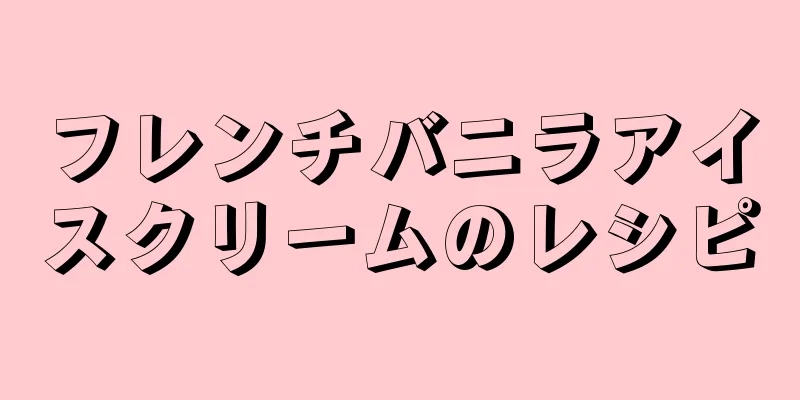 フレンチバニラアイスクリームのレシピ